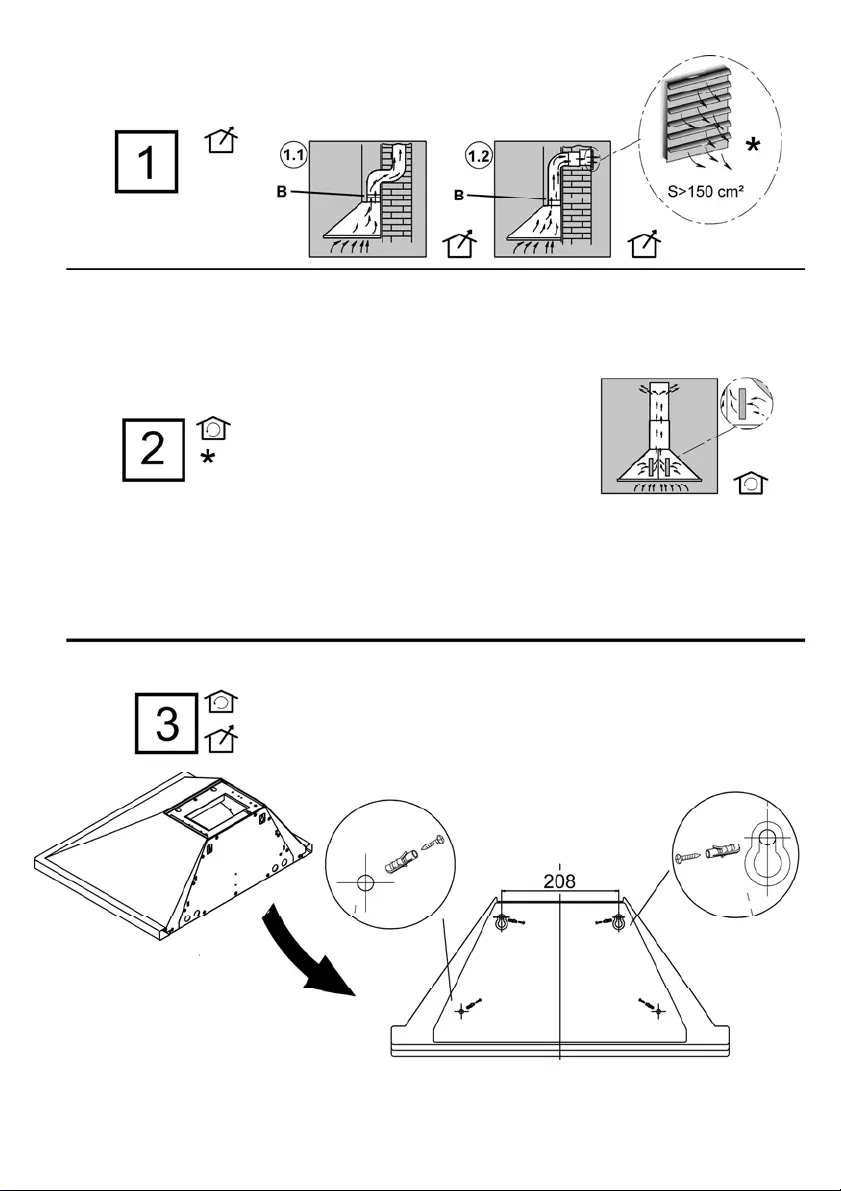 1

1.1

B

1.2

B

*

S>150 cm²

2

*

3

208